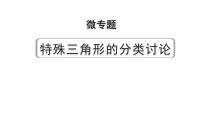 微专题

特殊三角形的分类讨论